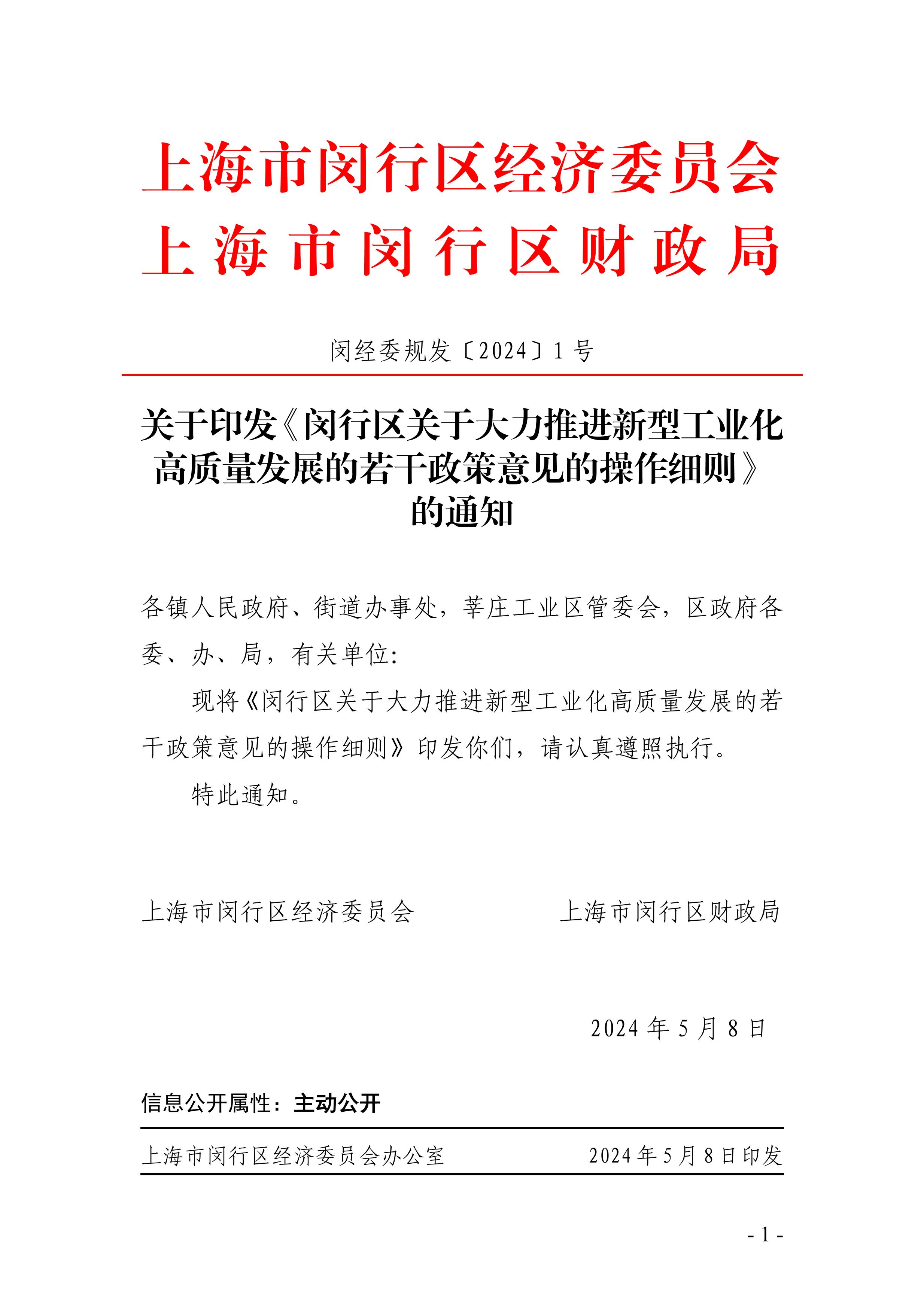 上海市闵行区经济委员会
上海市闵行区财政局

闵经委规发〔2024〕1号

关于印发《闵行区关于大力推进新型工业化高质量发展的若干政策意见的操作细则》的通知

各镇人民政府、街道办事处，莘庄工业区管委会，区政府各委、办、局，有关单位：

现将《闵行区关于大力推进新型工业化高质量发展的若干政策意见的操作细则》印发你们，请认真遵照执行。

特此通知。

上海市闵行区经济委员会

上海市闵行区财政局

2024年5月8日

信息公开属性：主动公开

上海市闵行区经济委员会办公室

2024年5月8日印发

- 1 -